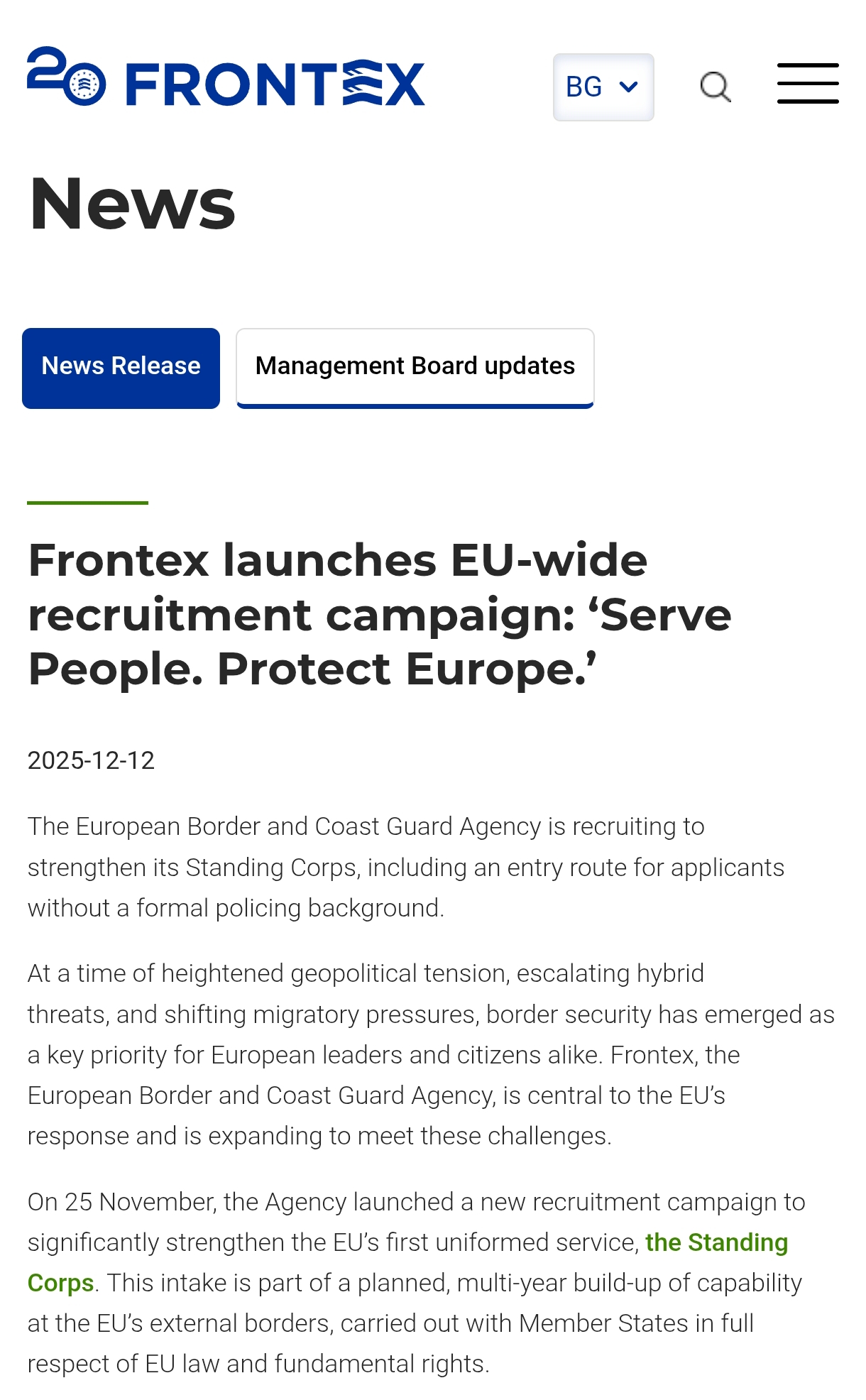 20 FRONTEX

BG

News

News Release

Management Board updates

Frontex launches EU-wide recruitment campaign: ‘Serve People. Protect Europe.’

2025-12-12

The European Border and Coast Guard Agency is recruiting to strengthen its Standing Corps, including an entry route for applicants without a formal policing background.

At a time of heightened geopolitical tension, escalating hybrid threats, and shifting migratory pressures, border security has emerged as a key priority for European leaders and citizens alike. Frontex, the European Border and Coast Guard Agency, is central to the EU’s response and is expanding to meet these challenges.

On 25 November, the Agency launched a new recruitment campaign to significantly strengthen the EU’s first uniformed service, the Standing Corps. This intake is part of a planned, multi-year build-up of capability at the EU’s external borders, carried out with Member States in full respect of EU law and fundamental rights.